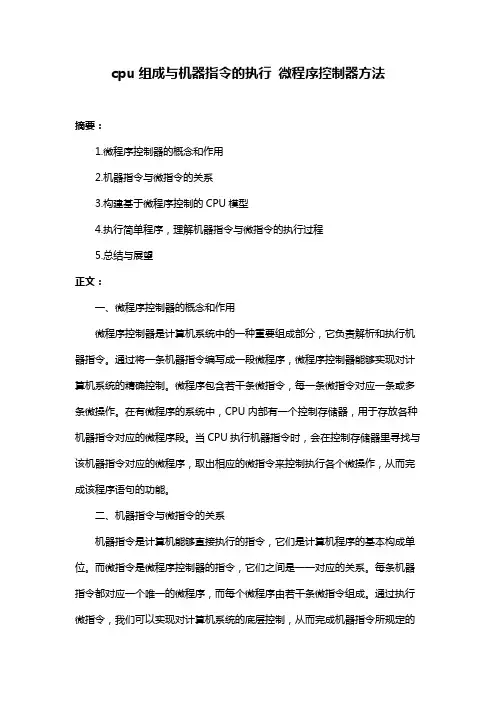 cpu 组成与机器指令的执行 微程序控制器方法

摘要：

1.微程序控制器的概念和作用

2.机器指令与微指令的关系

3.构建基于微程序控制的 CPU 模型

4.执行简单程序，理解机器指令与微指令的执行过程

5.总结与展望

正文：

一、微程序控制器的概念和作用

微程序控制器是计算机系统中的一种重要组成部分，它负责解析和执行机器指令。通过将一条机器指令编写成一段微程序，微程序控制器能够实现对计算机系统的精确控制。微程序包含若干条微指令，每一条微指令对应一条或多条微操作。在有微程序的系统中，CPU 内部有一个控制存储器，用于存放各种机器指令对应的微程序段。当 CPU 执行机器指令时，会在控制存储器里寻找与该机器指令对应的微程序，取出相应的微指令来控制执行各个微操作，从而完成该程序语句的功能。

二、机器指令与微指令的关系

机器指令是计算机能够直接执行的指令，它们是计算机程序的基本构成单位。而微指令是微程序控制器的指令，它们之间是一一对应的关系。每条机器指令都对应一个唯一的微程序，而每个微程序由若干条微指令组成。通过执行微指令，我们可以实现对计算机系统的底层控制，从而完成机器指令所规定的